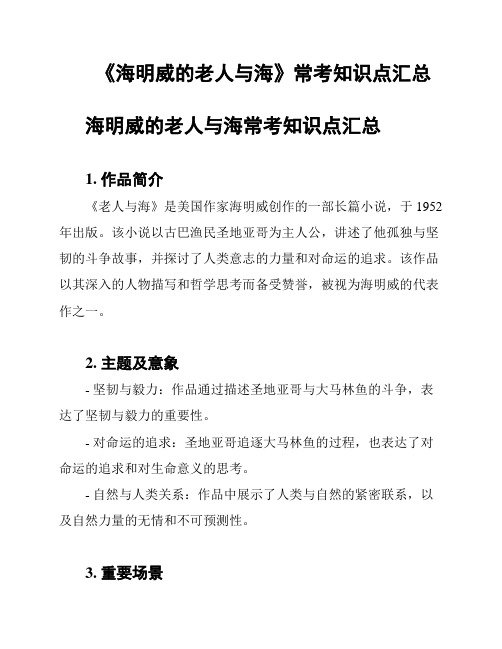 《海明威的老人与海》常考知识点汇总

海明威的老人与海常考知识点汇总

1. 作品简介

《老人与海》是美国作家海明威创作的一部长篇小说，于 1952 年出版。该小说以古巴渔民圣地亚哥为主人公，讲述了他孤独与坚韧的斗争故事，并探讨了人类意志的力量和对命运的追求。该作品以其深入的人物描写和哲学思考而备受赞誉，被视为海明威的代表作之一。

2. 主题及意象

- 坚韧与毅力：作品通过描述圣地亚哥与大马林鱼的斗争，表达了坚韧与毅力的重要性。

- 对命运的追求：圣地亚哥追逐大马林鱼的过程，也表达了对命运的追求和对生命意义的思考。

- 自然与人类关系：作品中展示了人类与自然的紧密联系，以及自然力量的无情和不可预测性。

3. 重要场景